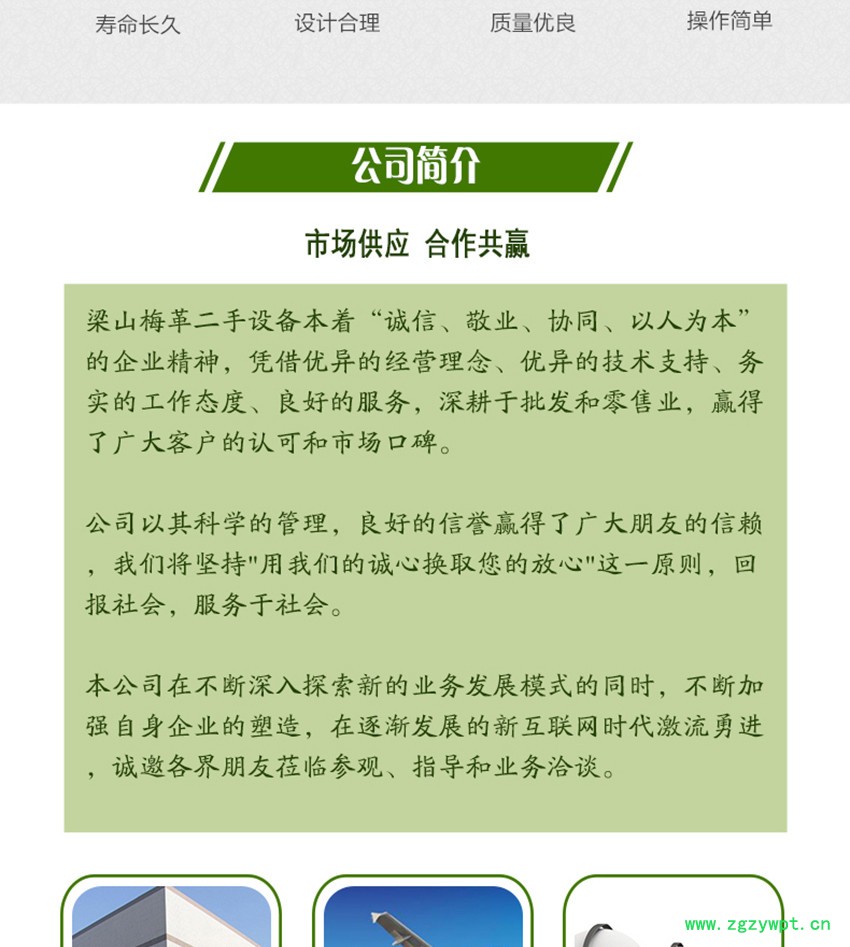 寿命长久 设计合理 质量优良 操作简单

公司简介

市场供应 合作共赢

梁山梅革二手设备本着“诚信、敬业、协同、以人为本”的企业精神，凭借优异的经营理念、优异的技术支持、务实的工作态度、良好的服务，深耕于批发和零售业，赢得了广大客户的认可和市场口碑。

公司以其科学的管理，良好的信誉赢得了广大朋友的信赖，我们将坚持“用我们的诚心换取您的放心”这一原则，回报社会，服务于社会。

本公司在不断深入探索新的业务发展模式的同时，不断加强自身企业的塑造，在逐渐发展的新互联网时代激流勇进，诚邀各界朋友莅临参观、指导和业务洽谈。

www.zgzywpt.cn